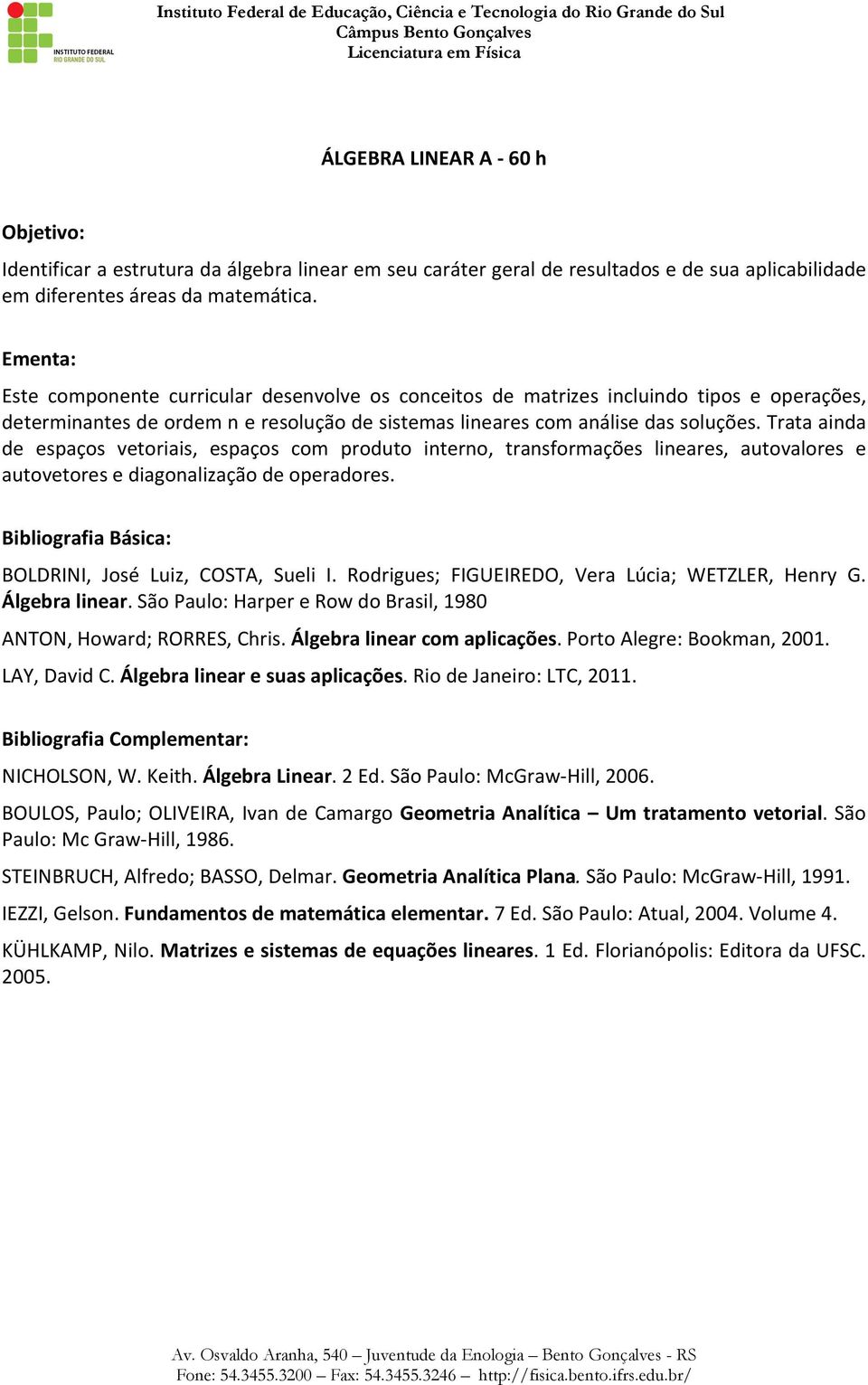 INSTITUTO FEDERAL
RIO GRANDE DO SUL

Instituto Federal de Educação, Ciência e Tecnologia do Rio Grande do Sul
Câmpus Bento Gonçalves
Licenciatura em Física

ÁLGEBRA LINEAR A - 60 h

Objetivo:

Identificar a estrutura da álgebra linear em seu caráter geral de resultados e de sua aplicabilidade em diferentes áreas da matemática.

Ementa:

Este componente curricular desenvolve os conceitos de matrizes incluindo tipos e operações, determinantes de ordem n e resolução de sistemas lineares com análise das soluções. Trata ainda de espaços vetoriais, espaços com produto interno, transformações lineares, autovalores e autovetores e diagonalização de operadores.

Bibliografia Básica:

BOLDRINI, José Luiz, COSTA, Sueli I. Rodrigues; FIGUEIREDO, Vera Lúcia; WETZLER, Henry G. Álgebra linear. São Paulo: Harper e Row do Brasil, 1980

ANTON, Howard; RORRES, Chris. Álgebra linear com aplicações. Porto Alegre: Bookman, 2001.

LAY, David C. Álgebra linear e suas aplicações. Rio de Janeiro: LTC, 2011.

Bibliografia Complementar:

NICHOLSON, W. Keith. Álgebra Linear. 2 Ed. São Paulo: McGraw-Hill, 2006.

BOULOS, Paulo; OLIVEIRA, Ivan de Camargo Geometria Analítica – Um tratamento vetorial. São Paulo: Mc Graw-Hill, 1986.

STEINBRUCH, Alfredo; BASSO, Delmar. Geometria Analítica Plana. São Paulo: McGraw-Hill, 1991.

IEZZI, Gelson. Fundamentos de matemática elementar. 7 Ed. São Paulo: Atual, 2004. Volume 4.

KÜHLKAMP, Nilo. Matrizes e sistemas de equações lineares. 1 Ed. Florianópolis: Editora da UFSC. 2005.

Av. Osvaldo Aranha, 540 – Juventude da Enologia – Bento Gonçalves - RS
Fone: 54.3455.3200 – Fax: 54.3455.3246 – http://fisica.bento.ifrs.edu.br/